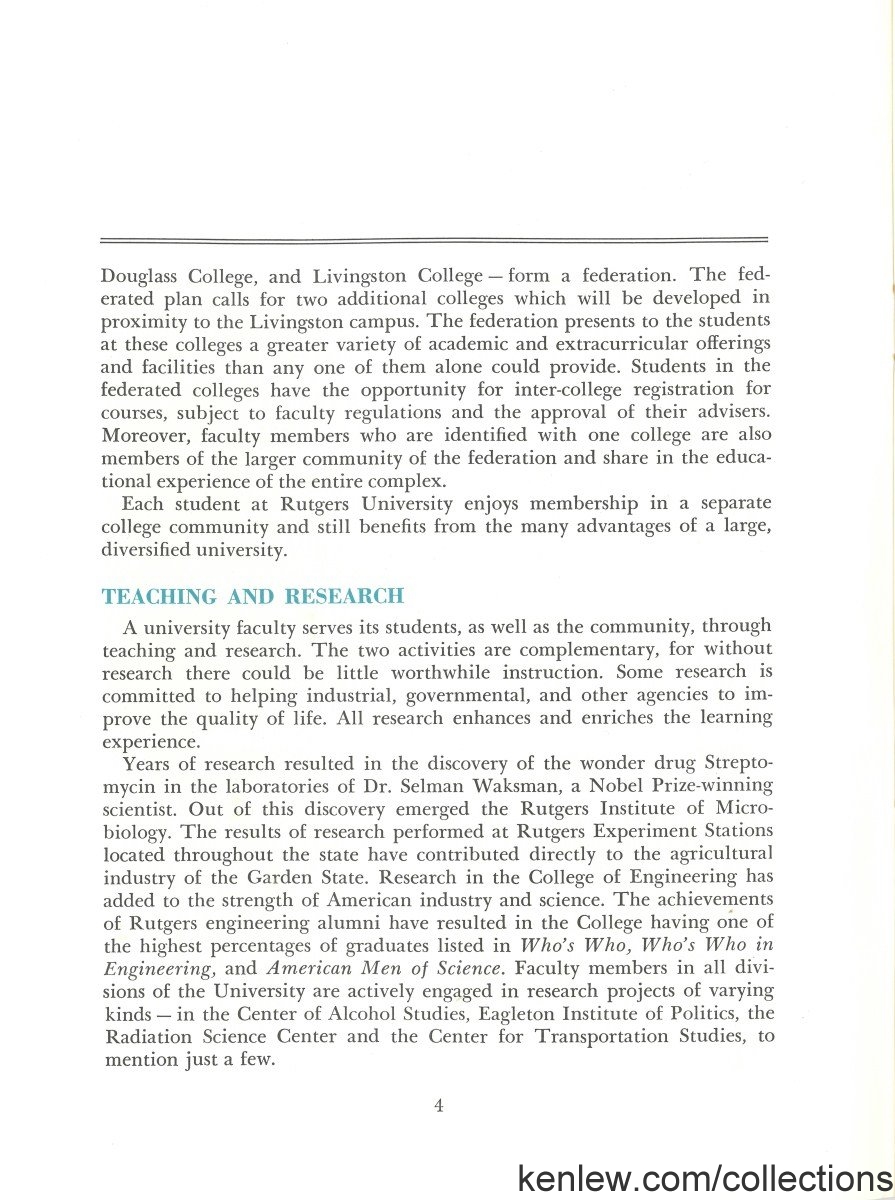 Douglass College, and Livingston College — form a federation. The federated plan calls for two additional colleges which will be developed in proximity to the Livingston campus. The federation presents to the students at these colleges a greater variety of academic and extracurricular offerings and facilities than any one of them alone could provide. Students in the federated colleges have the opportunity for inter-college registration for courses, subject to faculty regulations and the approval of their advisers. Moreover, faculty members who are identified with one college are also members of the larger community of the federation and share in the educational experience of the entire complex.

Each student at Rutgers University enjoys membership in a separate college community and still benefits from the many advantages of a large, diversified university.

TEACHING AND RESEARCH

A university faculty serves its students, as well as the community, through teaching and research. The two activities are complementary, for without research there could be little worthwhile instruction. Some research is committed to helping industrial, governmental, and other agencies to improve the quality of life. All research enhances and enriches the learning experience.

Years of research resulted in the discovery of the wonder drug Streptomycin in the laboratories of Dr. Selman Waksman, a Nobel Prize-winning scientist. Out of this discovery emerged the Rutgers Institute of Microbiology. The results of research performed at Rutgers Experiment Stations located throughout the state have contributed directly to the agricultural industry of the Garden State. Research in the College of Engineering has added to the strength of American industry and science. The achievements of Rutgers engineering alumni have resulted in the College having one of the highest percentages of graduates listed in Who's Who, Who's Who in Engineering, and American Men of Science. Faculty members in all divisions of the University are actively engaged in research projects of varying kinds — in the Center of Alcohol Studies, Eagleton Institute of Politics, the Radiation Science Center and the Center for Transportation Studies, to mention just a few.

4

kenlew.com/collections